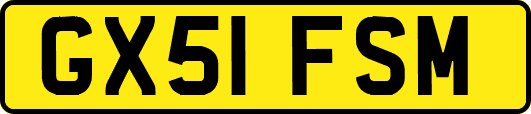 GX51 FSM